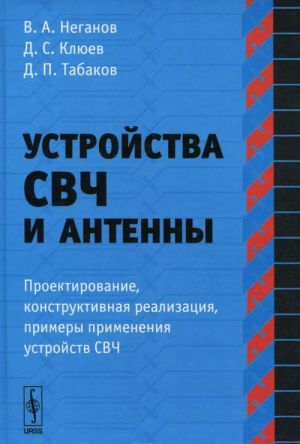 В. А. Неганов
Д. С. Клюев
Д. П. Табаков

УСТРОЙСТВА СВЧ И АНТЕННЫ

Проектирование, конструктивная реализация, примеры применения устройств СВЧ

URSS